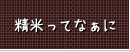 精米ってなぁに